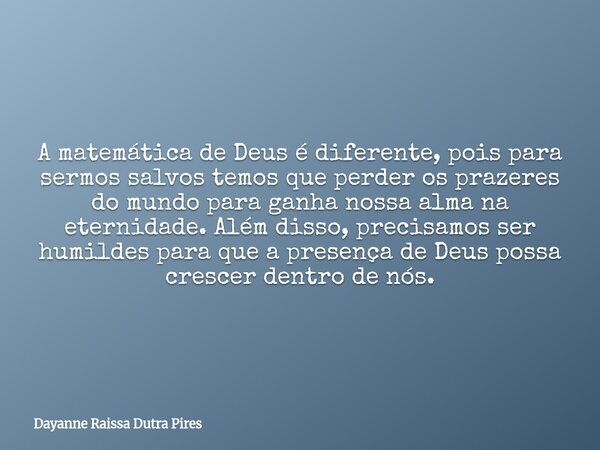 A matemática de Deus é diferente, pois para sermos salvos temos que perder os prazeres do mundo para ganha nossa alma na eternidade. Além disso, precisamos ser humildes para que a presença de Deus possa crescer dentro de nós.

Dayanne Raissa Dutra Pires